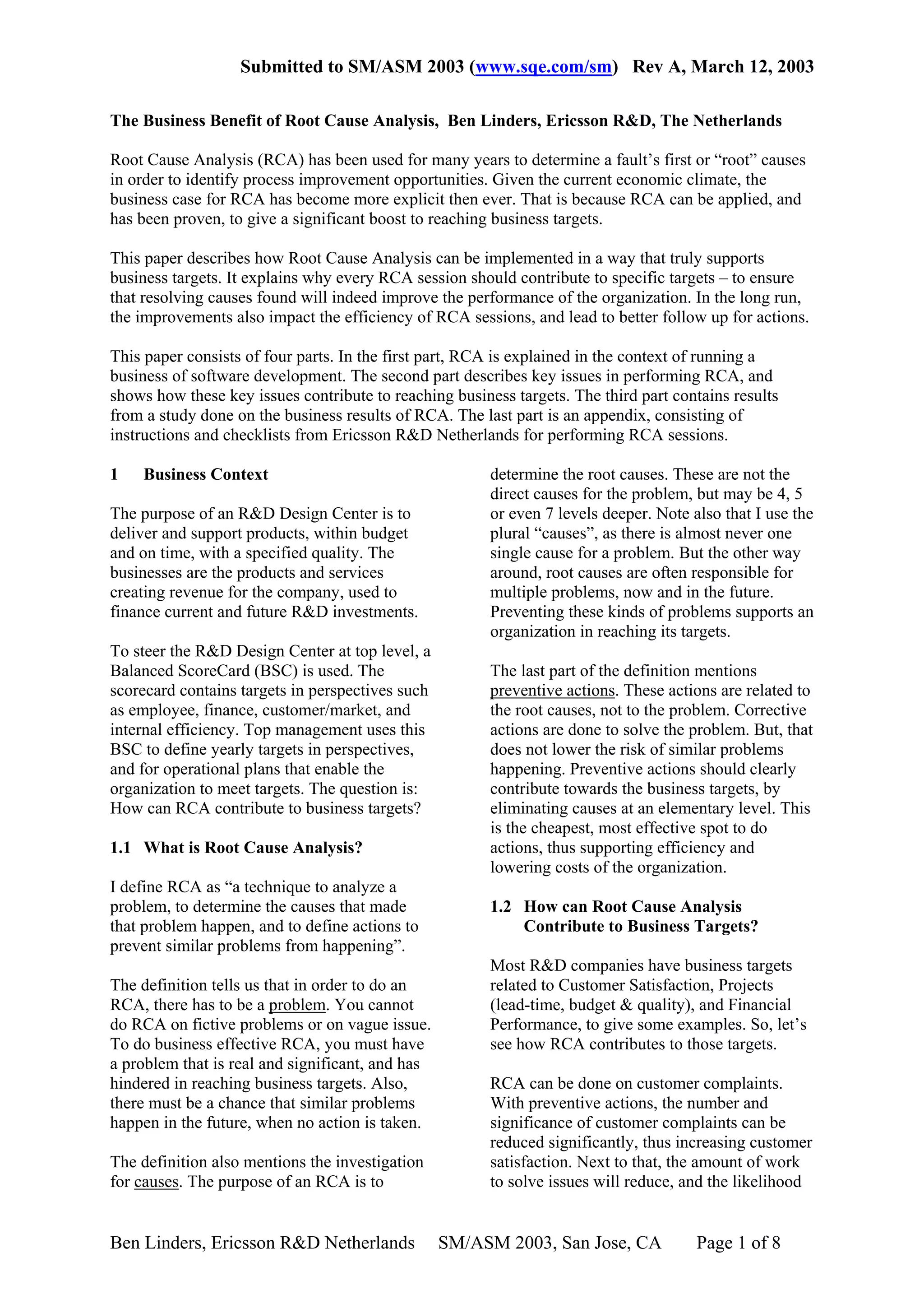 Submitted to SM/ASM 2003 (www.sqe.com/sm) Rev A, March 12, 2003

The Business Benefit of Root Cause Analysis, Ben Linders, Ericsson R&D, The Netherlands

Root Cause Analysis (RCA) has been used for many years to determine a fault's first or "root" causes in order to identify process improvement opportunities. Given the current economic climate, the business case for RCA has become more explicit then ever. That is because RCA can be applied, and has been proven, to give a significant boost to reaching business targets.

This paper describes how Root Cause Analysis can be implemented in a way that truly supports business targets. It explains why every RCA session should contribute to specific targets – to ensure that resolving causes found will indeed improve the performance of the organization. In the long run, the improvements also impact the efficiency of RCA sessions, and lead to better follow up for actions.

This paper consists of four parts. In the first part, RCA is explained in the context of running a business of software development. The second part describes key issues in performing RCA, and shows how these key issues contribute to reaching business targets. The third part contains results from a study done on the business results of RCA. The last part is an appendix, consisting of instructions and checklists from Ericsson R&D Netherlands for performing RCA sessions.

1 Business Context

The purpose of an R&D Design Center is to deliver and support products, within budget and on time, with a specified quality. The businesses are the products and services creating revenue for the company, used to finance current and future R&D investments.

To steer the R&D Design Center at top level, a Balanced ScoreCard (BSC) is used. The scorecard contains targets in perspectives such as employee, finance, customer/market, and internal efficiency. Top management uses this BSC to define yearly targets in perspectives, and for operational plans that enable the organization to meet targets. The question is: How can RCA contribute to business targets?

1.1 What is Root Cause Analysis?

I define RCA as "a technique to analyze a problem, to determine the causes that made that problem happen, and to define actions to prevent similar problems from happening".

The definition tells us that in order to do an RCA, there has to be a problem. You cannot do RCA on fictive problems or on vague issue. To do business effective RCA, you must have a problem that is real and significant, and has hindered in reaching business targets. Also, there must be a chance that similar problems happen in the future, when no action is taken.

The definition also mentions the investigation for causes. The purpose of an RCA is to determine the root causes. These are not the direct causes for the problem, but may be 4, 5 or even 7 levels deeper. Note also that I use the plural "causes", as there is almost never one single cause for a problem. But the other way around, root causes are often responsible for multiple problems, now and in the future. Preventing these kinds of problems supports an organization in reaching its targets.

The last part of the definition mentions preventive actions. These actions are related to the root causes, not to the problem. Corrective actions are done to solve the problem. But, that does not lower the risk of similar problems happening. Preventive actions should clearly contribute towards the business targets, by eliminating causes at an elementary level. This is the cheapest, most effective spot to do actions, thus supporting efficiency and lowering costs of the organization.

1.2 How can Root Cause Analysis Contribute to Business Targets?

Most R&D companies have business targets related to Customer Satisfaction, Projects (lead-time, budget & quality), and Financial Performance, to give some examples. So, let's see how RCA contributes to those targets.

RCA can be done on customer complaints. With preventive actions, the number and significance of customer complaints can be reduced significantly, thus increasing customer satisfaction. Next to that, the amount of work to solve issues will reduce, and the likelihood

Ben Linders, Ericsson R&D Netherlands SM/ASM 2003, San Jose, CA Page 1 of 8